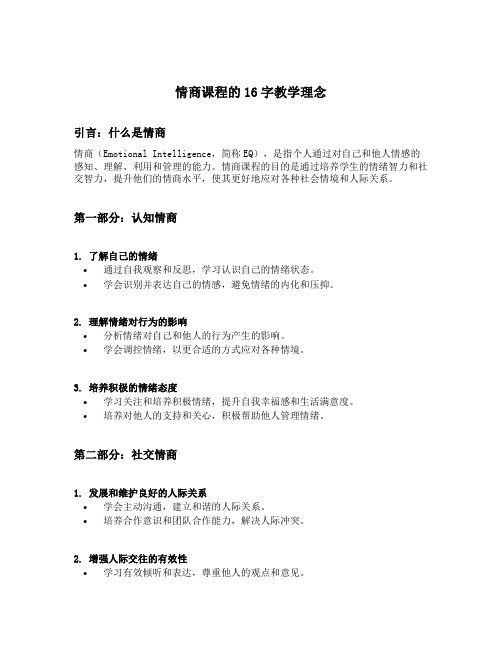 情商课程的 16 字教学理念

引言：什么是情商

情商（Emotional Intelligence，简称 EQ），是指个人通过对自己和他人情感的感知、理解、利用和管理的能力。情商课程的目的是通过培养学生的情绪智力和社交智力，提升他们的情商水平，使其更好地应对各种社会情境和人际关系。

第一部分：认知情商

1. 了解自己的情绪
• 通过自我观察和反思，学习认识自己的情绪状态。
• 学会识别并表达自己的情感，避免情绪的内化和压抑。

2. 理解情绪对行为的影响
• 分析情绪对自己和他人的行为产生的影响。
• 学会调控情绪，以更合适的方式应对各种情境。

3. 培养积极的情绪态度
• 学习关注和培养积极情绪，提升自我幸福感和生活满意度。
• 培养对他人的支持和关心，积极帮助他人管理情绪。

第二部分：社交情商

1. 发展和维护良好的人际关系
• 学会主动沟通，建立和谐的人际关系。
• 培养合作意识和团队合作能力，解决人际冲突。

2. 增强人际交往的有效性
• 学习有效倾听和表达，尊重他人的观点和意见。